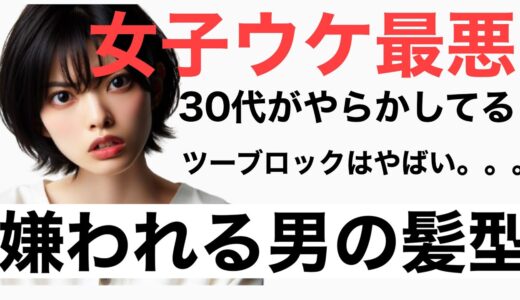 女子ウケ最悪

30代がやらかしてる

ツーブロックはやばい。。。

嫌われる男の髪型